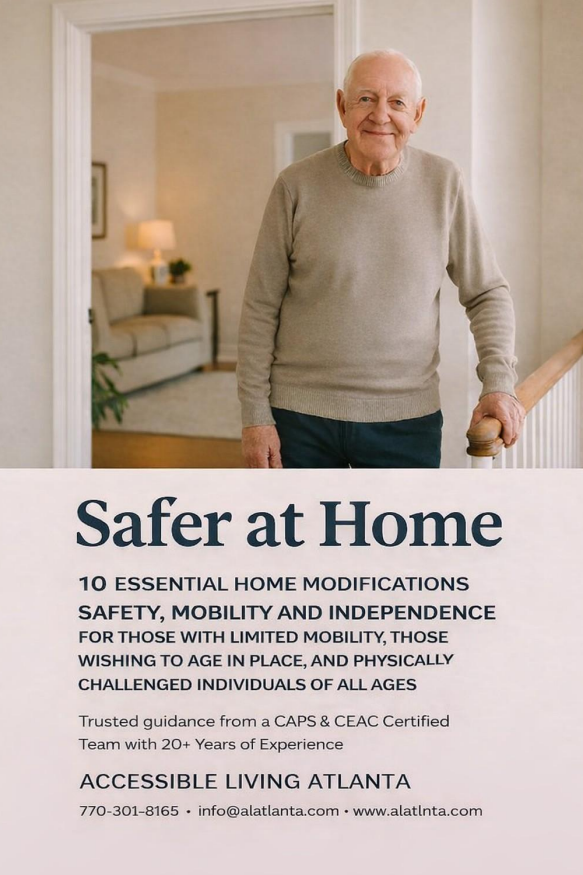 Safer at Home

10 ESSENTIAL HOME MODIFICATIONS
SAFETY, MOBILITY AND INDEPENDENCE
FOR THOSE WITH LIMITED MOBILITY, THOSE WISHING TO AGE IN PLACE, AND PHYSICALLY CHALLENGED INDIVIDUALS OF ALL AGES

Trusted guidance from a CAPS & CEAC Certified Team with 20+ Years of Experience

ACCESSIBLE LIVING ATLANTA

770-301-8165 • info@alatlanta.com • www.alatlnta.com